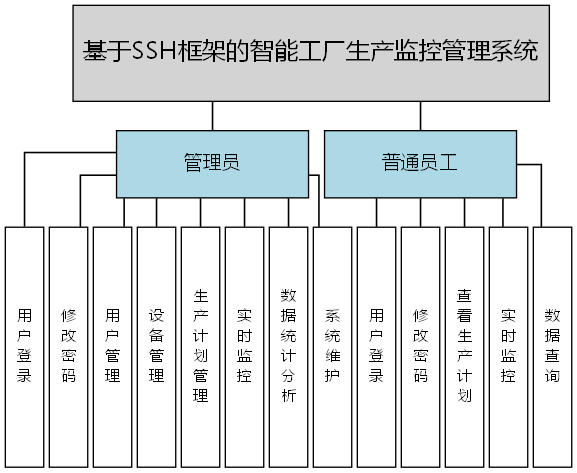 基于SSH框架的智能工厂生产监控管理系统

管理员

普通员工

用户登录

修改密码

用户管理

设备管理

生产计划管理

实时监控

数据统计分析

系统维护

用户登录

修改密码

查看生产计划

实时监控

数据查询